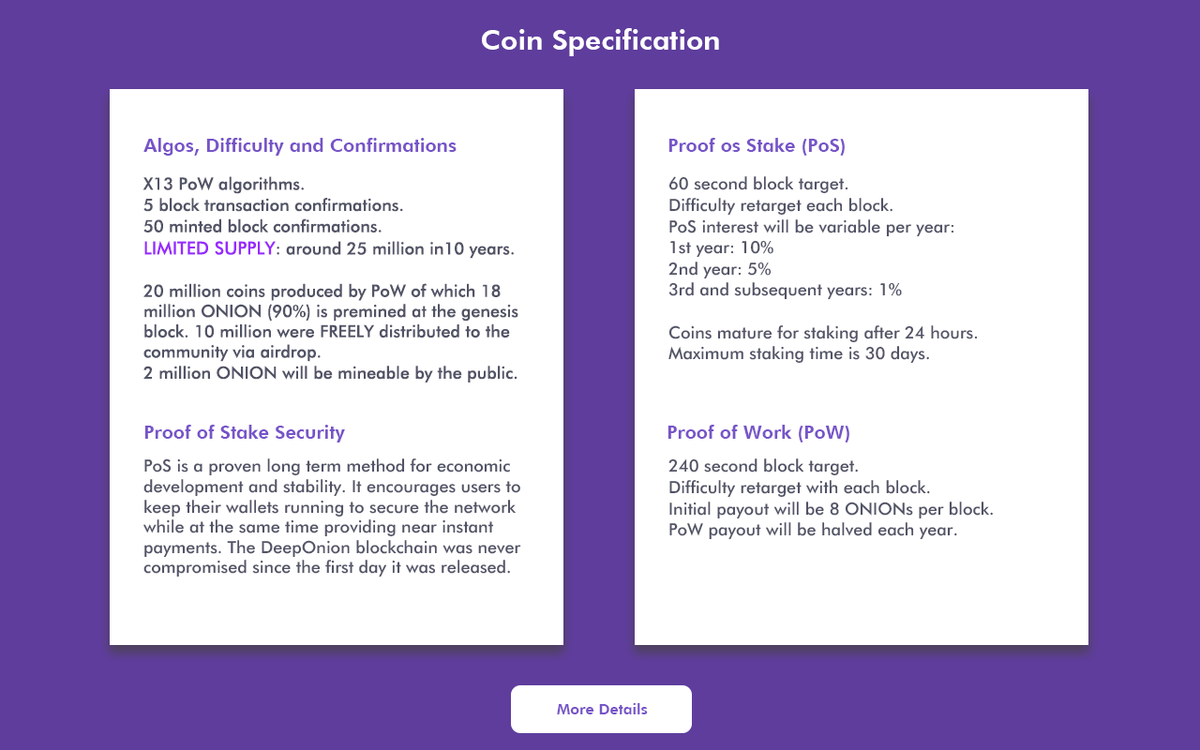 Coin Specification

Algos, Difficulty and Confirmations

X13 PoW algorithms.
5 block transaction confirmations.
50 minted block confirmations.
LIMITED SUPPLY: around 25 million in10 years.

20 million coins produced by PoW of which 18 million ONION (90%) is premined at the genesis block. 10 million were FREELY distributed to the community via airdrop.
2 million ONION will be mineable by the public.

Proof of Stake Security

PoS is a proven long term method for economic development and stability. It encourages users to keep their wallets running to secure the network while at the same time providing near instant payments. The DeepOnion blockchain was never compromised since the first day it was released.

Proof os Stake (PoS)

60 second block target.
Difficulty retarget each block.
PoS interest will be variable per year:
1st year: 10%
2nd year: 5%
3rd and subsequent years: 1%

Coins mature for staking after 24 hours.
Maximum staking time is 30 days.

Proof of Work (PoW)

240 second block target.
Difficulty retarget with each block.
Initial payout will be 8 ONIONs per block.
PoW payout will be halved each year.

More Details